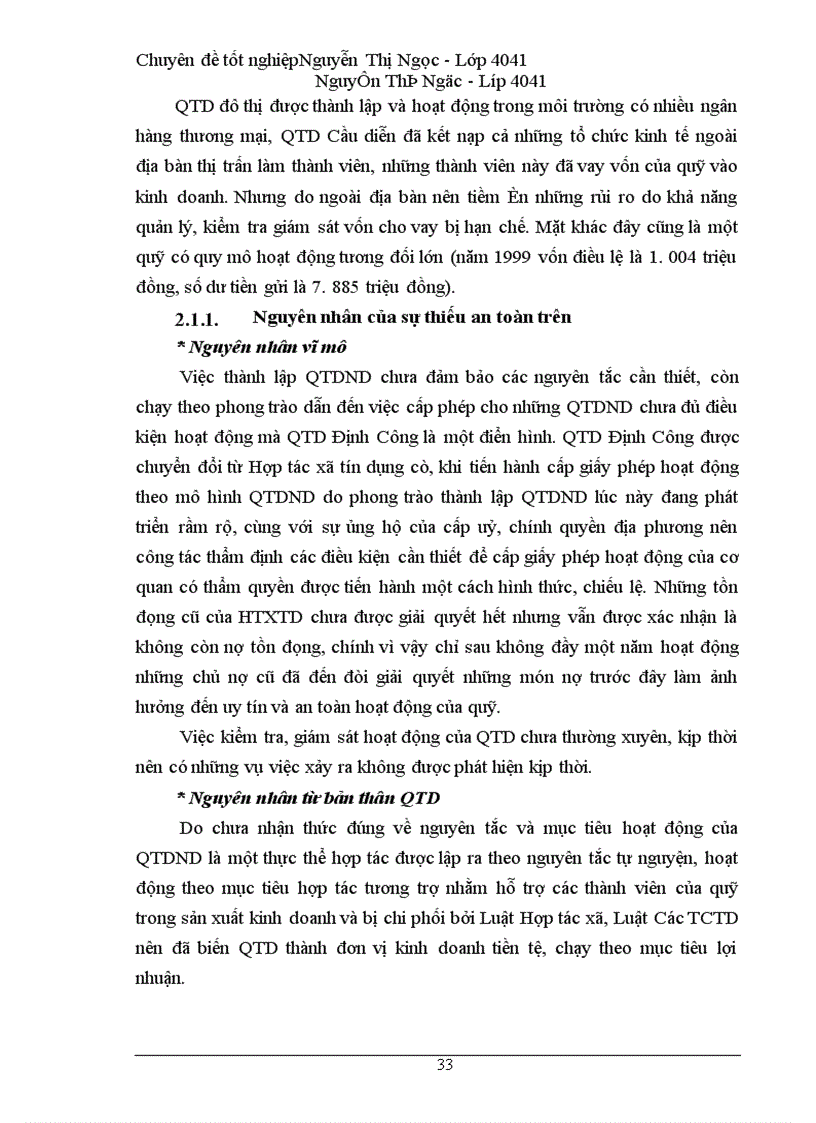 Chuyên đề tốt nghiệpNguyễn Thị Ngọc - Lớp 4041
NguyÔn ThÞ Ngäc - Líp 4041

QTD đô thị được thành lập và hoạt động trong môi trường có nhiều ngân hàng thương mại, QTD Cầu diễn đã kết nạp cả những tổ chức kinh tế ngoài địa bàn thị trấn làm thành viên, những thành viên này đã vay vốn của quỹ vào kinh doanh. Nhưng do ngoài địa bàn nên tiềm Èn những rủi ro do khả năng quản lý, kiểm tra giám sát vốn cho vay bị hạn chế. Mặt khác đây cũng là một quỹ có quy mô hoạt động tương đối lớn (năm 1999 vốn điều lệ là 1. 004 triệu đồng, số dư tiền gửi là 7. 885 triệu đồng).

2.1.1. Nguyên nhân của sự thiếu an toàn trên

* Nguyên nhân vĩ mô

Việc thành lập QTDND chưa đảm bảo các nguyên tắc cần thiết, còn chạy theo phong trào dẫn đến việc cấp phép cho những QTDND chưa đủ điều kiện hoạt động mà QTD Định Công là một điển hình. QTD Định Công được chuyển đổi từ Hợp tác xã tín dụng cò, khi tiến hành cấp giấy phép hoạt động theo mô hình QTDND do phong trào thành lập QTDND lúc này đang phát triển rầm rộ, cùng với sự ủng hộ của cấp uỷ, chính quyền địa phương nên công tác thẩm định các điều kiện cần thiết để cấp giấy phép hoạt động của cơ quan có thẩm quyền được tiến hành một cách hình thức, chiếu lệ. Những tồn đọng cũ của HTXTD chưa được giải quyết hết nhưng vẫn được xác nhận là không còn nợ tồn đọng, chính vì vậy chỉ sau không đầy một năm hoạt động những chủ nợ cũ đã đến đòi giải quyết những món nợ trước đây làm ảnh hưởng đến uy tín và an toàn hoạt động của quỹ.

Việc kiểm tra, giám sát hoạt động của QTD chưa thường xuyên, kịp thời nên có những vụ việc xảy ra không được phát hiện kịp thời.

* Nguyên nhân từ bản thân QTD

Do chưa nhận thức đúng về nguyên tắc và mục tiêu hoạt động của QTDND là một thực thể hợp tác được lập ra theo nguyên tắc tự nguyện, hoạt động theo mục tiêu hợp tác tương trợ nhằm hỗ trợ các thành viên của quỹ trong sản xuất kinh doanh và bị chi phối bởi Luật Hợp tác xã, Luật Các TCTD nên đã biến QTD thành đơn vị kinh doanh tiền tệ, chạy theo mục tiêu lợi nhuận.

33